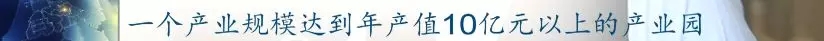 一个产业规模达到年产值10亿元以上的产业园